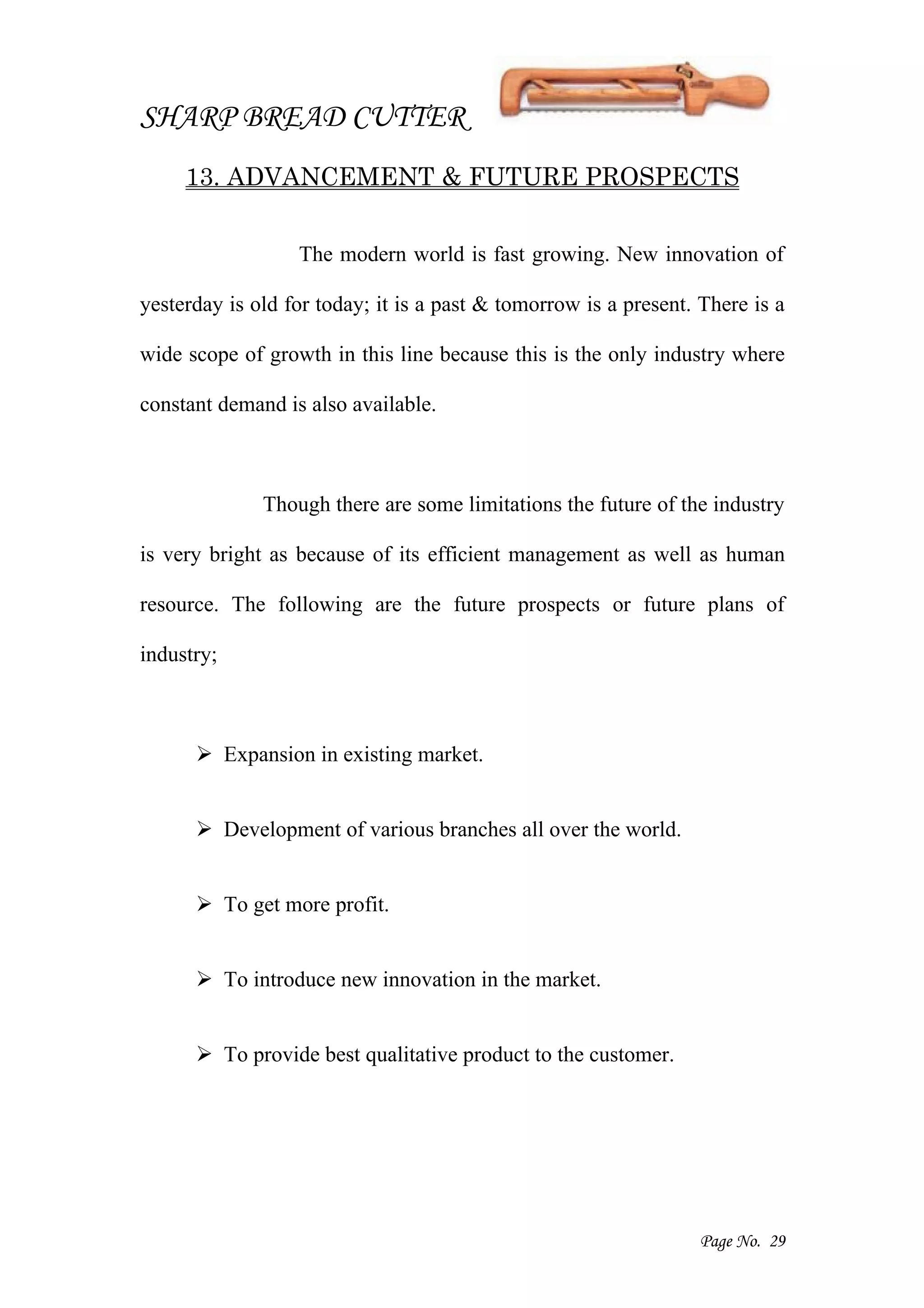 SHARP BREAD CUTTER

13. ADVANCEMENT & FUTURE PROSPECTS

The modern world is fast growing. New innovation of yesterday is old for today; it is a past & tomorrow is a present. There is a wide scope of growth in this line because this is the only industry where constant demand is also available.

Though there are some limitations the future of the industry is very bright as because of its efficient management as well as human resource. The following are the future prospects or future plans of industry;

➢ Expansion in existing market.

➢ Development of various branches all over the world.

➢ To get more profit.

➢ To introduce new innovation in the market.

➢ To provide best qualitative product to the customer.

Page No. 29